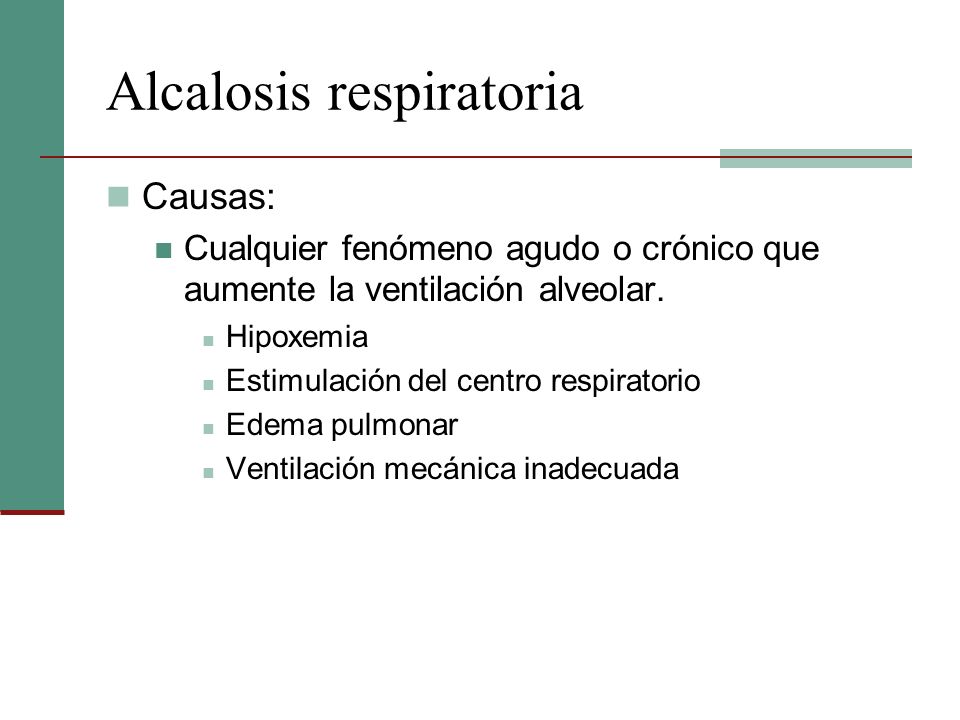 Alcalosis respiratoria

Causas:

Cualquier fenómeno agudo o crónico que aumente la ventilación alveolar.

Hipoxemia

Estimulación del centro respiratorio

Edema pulmonar

Ventilación mecánica inadecuada